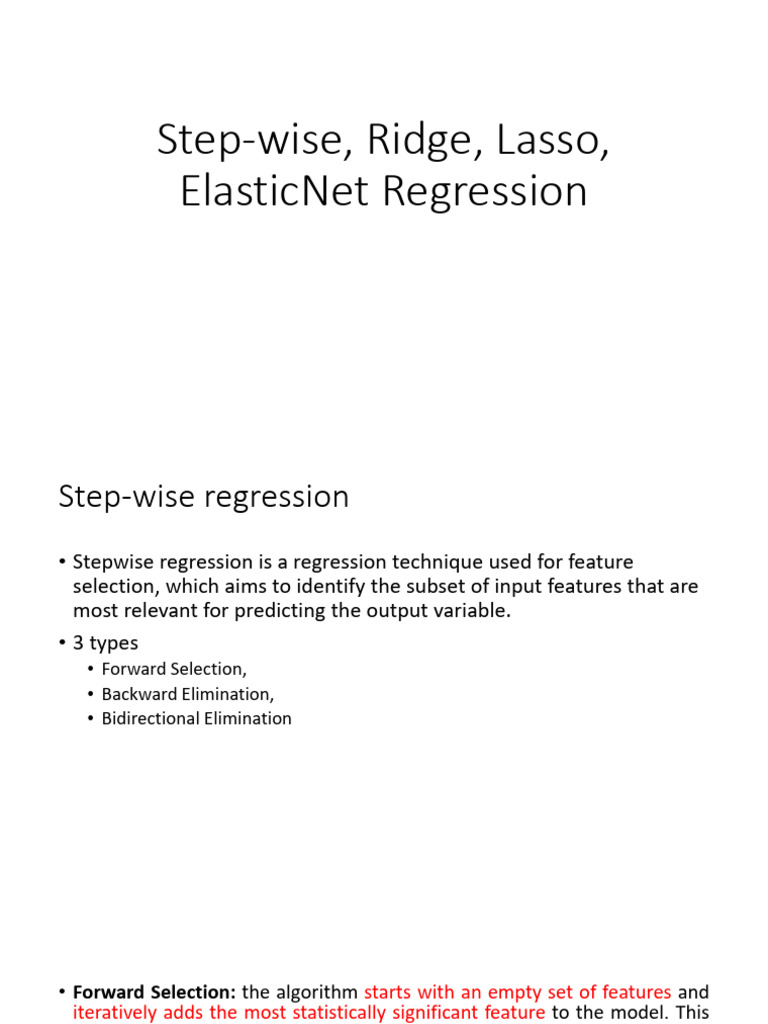 Step-wise, Ridge, Lasso, ElasticNet Regression

Step-wise regression

• Stepwise regression is a regression technique used for feature selection, which aims to identify the subset of input features that are most relevant for predicting the output variable.

• 3 types
 • Forward Selection,
 • Backward Elimination,
 • Bidirectional Elimination

• Forward Selection: the algorithm starts with an empty set of features and iteratively adds the most statistically significant feature to the model. This